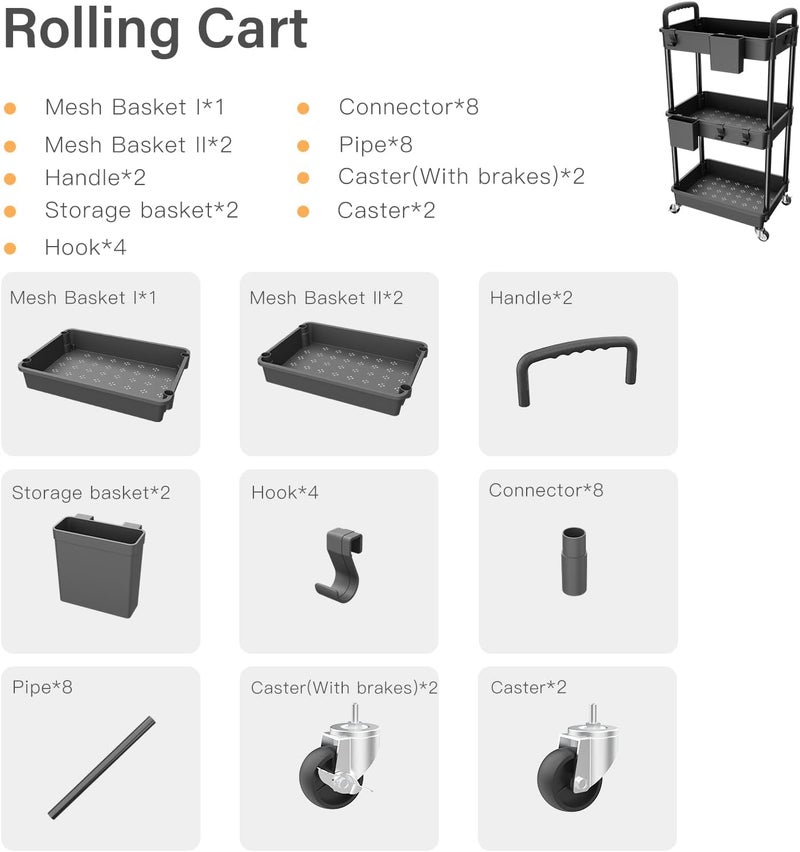 Rolling Cart

• Mesh Basket I*1
• Mesh Basket II*2
• Handle*2
• Storage basket*2
• Hook*4

• Connector*8
• Pipe*8
• Caster(With brakes)*2
• Caster*2

Mesh Basket I*1

Mesh Basket II*2

Handle*2

Storage basket*2

Hook*4

Connector*8

Pipe*8

Caster(With brakes)*2

Caster*2